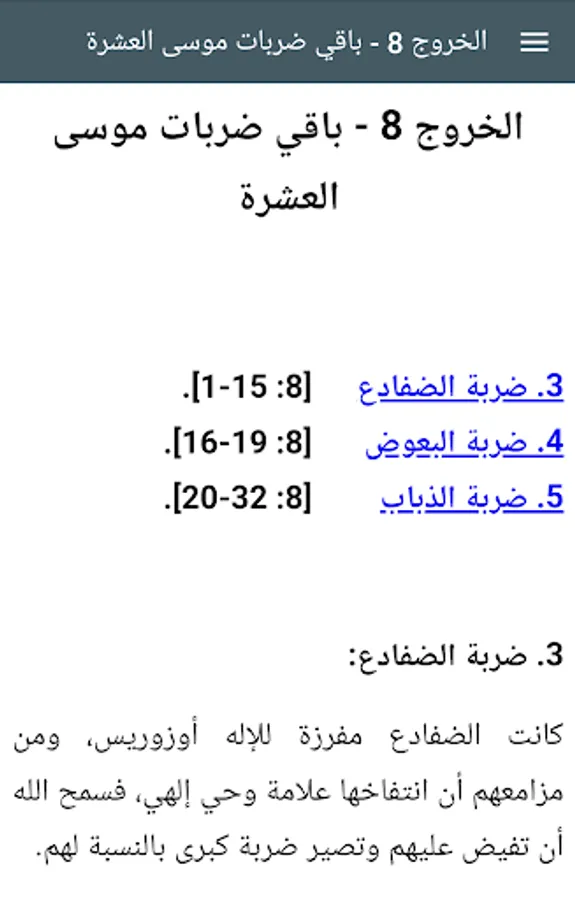 الخروج 8 - باقي ضربات موسى العشرة

الخروج 8 - باقي ضربات موسى العشرة

3. ضربة الضفادع [8: 1-15].
4. ضربة البعوض [8: 16-19].
5. ضربة الذباب [8: 20-32].

3. ضربة الضفادع:

كانت الضفادع مفرزة للإله أوزوريس، ومن مزامعهم أن انتفاخها علامة وحي إلهي، فسمح الله أن تفيض عليهم وتصير ضربة كبرى بالنسبة لهم.